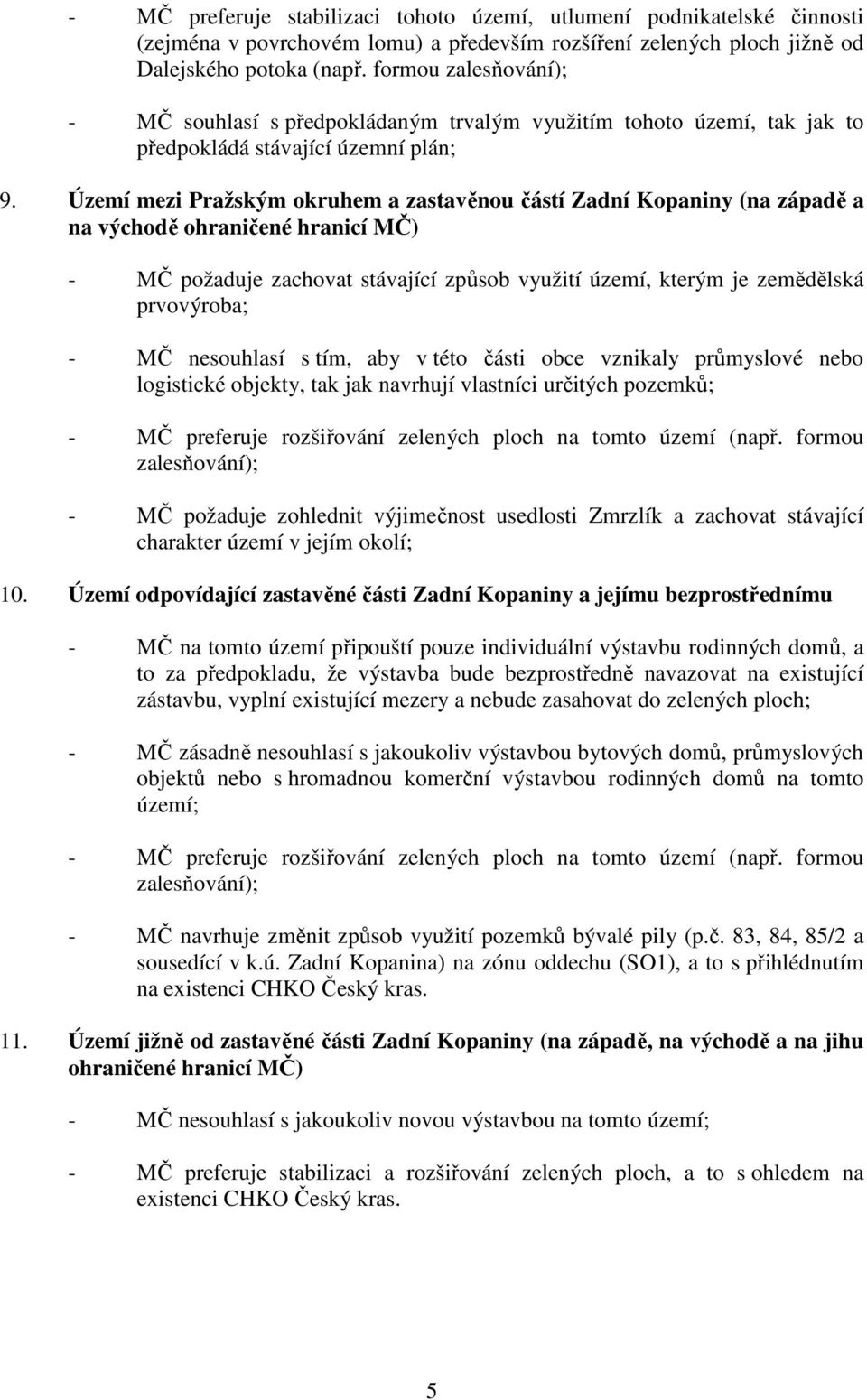 - MČ preferuje stabilizaci tohoto území, utlumení podnikatelské činnosti (zejména v povrchovém lomu) a především rozšíření zelených ploch jižně od Dalejského potoka (např. formou zalesňování);

- MČ souhlasí s předpokládaným trvalým využitím tohoto území, tak jak to předpokládá stávající územní plán;

9. Území mezi Pražským okruhem a zastavěnou částí Zadní Kopaniny (na západě a na východě ohraničené hranicí MČ)

- MČ požaduje zachovat stávající způsob využití území, kterým je zemědělská prvovýroba;

- MČ nesouhlasí s tím, aby v této části obce vznikaly průmyslové nebo logistické objekty, tak jak navrhují vlastníci určitých pozemků;

- MČ preferuje rozšiřování zelených ploch na tomto území (např. formou zalesňování);

- MČ požaduje zohlednit výjimečnost usedlosti Zmrzlík a zachovat stávající charakter území v jejím okolí;

10. Území odpovídající zastavěné části Zadní Kopaniny a jejímu bezprostřednímu

- MČ na tomto území připouští pouze individuální výstavbu rodinných domů, a to za předpokladu, že výstavba bude bezprostředně navazovat na existující zástavbu, vyplní existující mezery a nebude zasahovat do zelených ploch;

- MČ zásadně nesouhlasí s jakoukoliv výstavbou bytových domů, průmyslových objektů nebo s hromadnou komerční výstavbou rodinných domů na tomto území;

- MČ preferuje rozšiřování zelených ploch na tomto území (např. formou zalesňování);

- MČ navrhuje změnit způsob využití pozemků bývalé pily (p.č. 83, 84, 85/2 a sousedící v k.ú. Zadní Kopanina) na zónu oddechu (SO1), a to s přihlédnutím na existenci CHKO Český kras.

11. Území jižně od zastavěné části Zadní Kopaniny (na západě, na východě a na jihu ohraničené hranicí MČ)

- MČ nesouhlasí s jakoukoliv novou výstavbou na tomto území;

- MČ preferuje stabilizaci a rozšiřování zelených ploch, a to s ohledem na existenci CHKO Český kras.

5